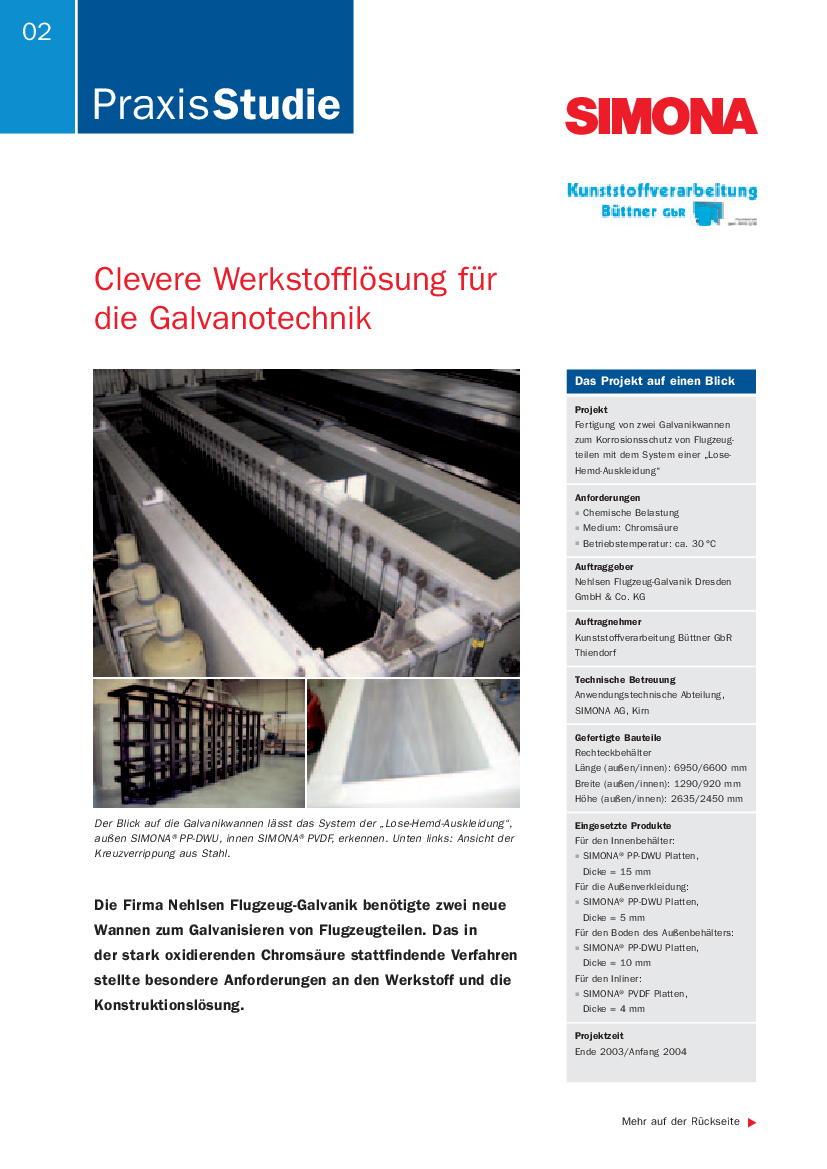 02

PraxisStudie

SIMONA

Kunststoffverarbeitung
Büttner GbR

Clevere Werkstofflösung für die Galvanotechnik

Der Blick auf die Galvanikwannen lässt das System der „Lose-Hemd-Auskleidung“, außen SIMONA® PP-DWU, innen SIMONA® PVDF, erkennen. Unten links: Ansicht der Kreuzverrippung aus Stahl.

Die Firma Nehlsen Flugzeug-Galvanik benötigte zwei neue Wannen zum Galvanisieren von Flugzeugteilen. Das in der stark oxidierenden Chromsäure stattfindende Verfahren stellte besondere Anforderungen an den Werkstoff und die Konstruktionslösung.

Das Projekt auf einen Blick

Projekt
Fertigung von zwei Galvanikwannen zum Korrosionsschutz von Flugzeugteilen mit dem System einer „Lose-Hemd-Auskleidung“

Anforderungen
Chemische Belastung
Medium: Chromsäure
Betriebstemperatur: ca. 30 °C

Auftraggeber
Nehlsen Flugzeug-Galvanik Dresden GmbH & Co. KG

Auftragnehmer
Kunststoffverarbeitung Büttner GbR Thiendorf

Technische Betreuung
Anwendungstechnische Abteilung, SIMONA AG, Kirn

Gefertigte Bauteile
Rechteckbehälter
Länge (außen/innen): 6950/6600 mm
Breite (außen/innen): 1290/920 mm
Höhe (außen/innen): 2635/2450 mm

Eingesetzte Produkte
Für den Innenbehälter:
SIMONA® PP-DWU Platten, Dicke = 15 mm
Für die Außenverkleidung:
SIMONA® PP-DWU Platten, Dicke = 5 mm
Für den Boden des Außenbehälters:
SIMONA® PP-DWU Platten, Dicke = 10 mm
Für den Inliner:
SIMONA® PVDF Platten, Dicke = 4 mm

Projektzeit
Ende 2003/Anfang 2004

Mehr auf der Rückseite